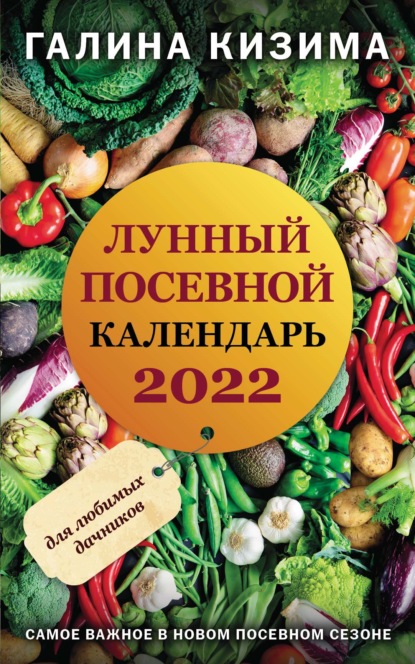 ГАЛИНА КИЗИМА

ЛУННЫЙ ПОСЕВНОЙ КАЛЕНДАРЬ 2022

для любимых дачников

САМОЕ ВАЖНОЕ В НОВОМ ПОСЕВНОМ СЕЗОНЕ